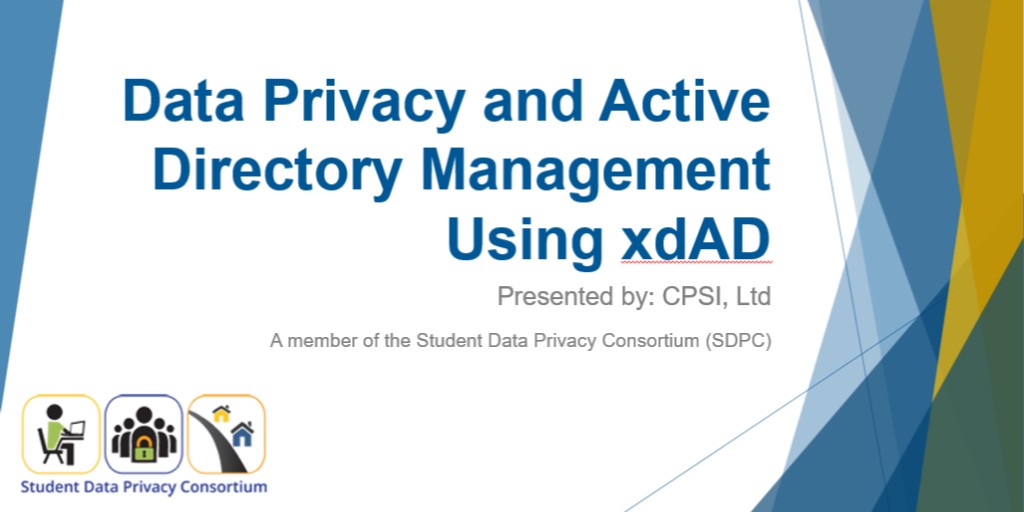 Data Privacy and Active Directory Management Using xdAD

Presented by: CPSI, Ltd

A member of the Student Data Privacy Consortium (SDPC)

Student Data Privacy Consortium